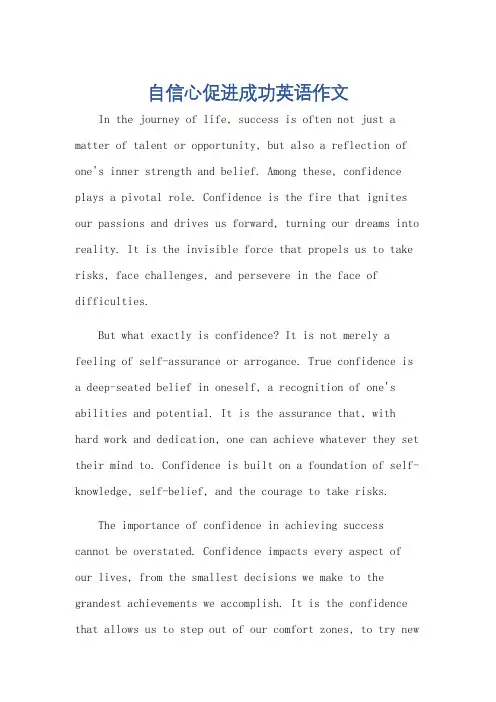 自信心促进成功英语作文

In the journey of life, success is often not just a matter of talent or opportunity, but also a reflection of one's inner strength and belief. Among these, confidence plays a pivotal role. Confidence is the fire that ignites our passions and drives us forward, turning our dreams into reality. It is the invisible force that propels us to take risks, face challenges, and persevere in the face of difficulties.

But what exactly is confidence? It is not merely a feeling of self-assurance or arrogance. True confidence is a deep-seated belief in oneself, a recognition of one's abilities and potential. It is the assurance that, with hard work and dedication, one can achieve whatever they set their mind to. Confidence is built on a foundation of self-knowledge, self-belief, and the courage to take risks.

The importance of confidence in achieving success cannot be overstated. Confidence impacts every aspect of our lives, from the smallest decisions we make to the grandest achievements we accomplish. It is the confidence that allows us to step out of our comfort zones, to try new